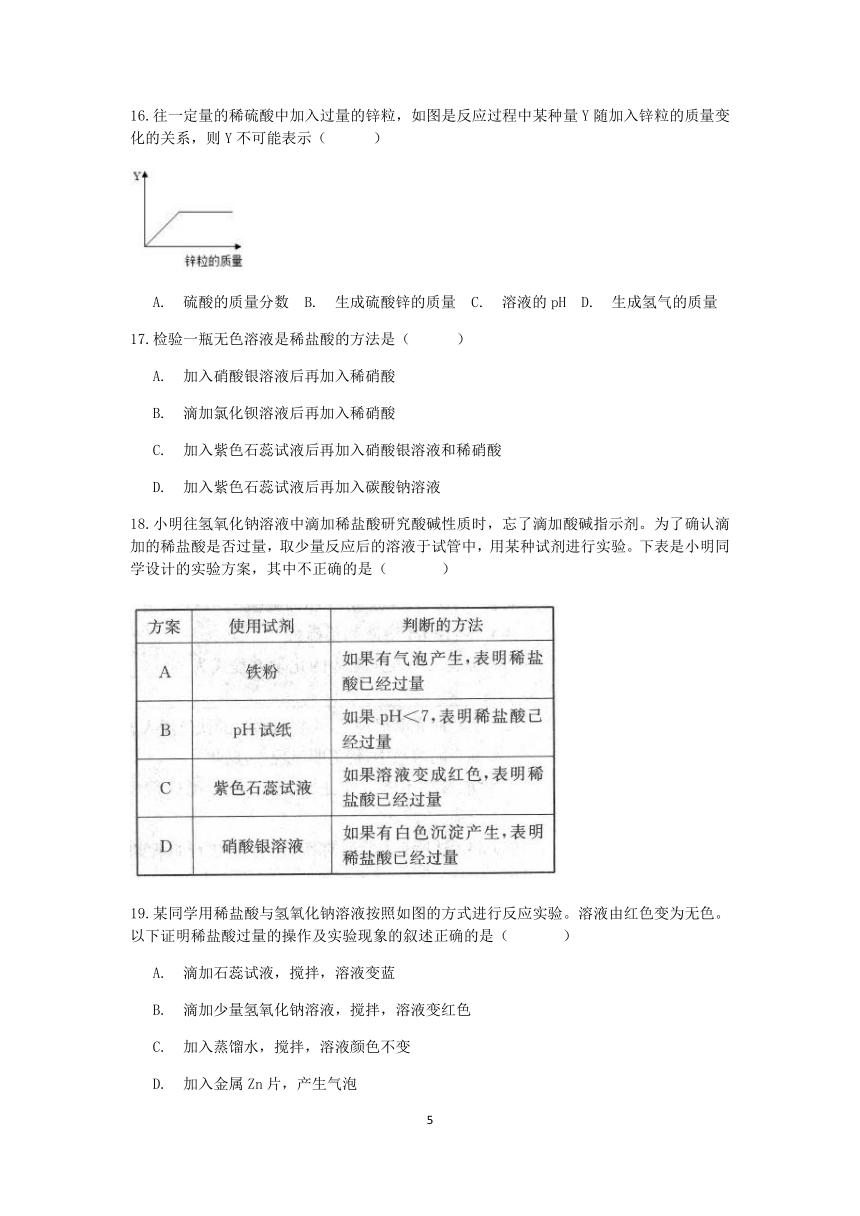 16.往一定量的稀硫酸中加入过量的锌粒，如图是反应过程中某种量 Y 随加入锌粒的质量变化的关系，则 Y 不可能表示（　　）

Y

锌粒的质量

A.　硫酸的质量分数　B.　生成硫酸锌的质量　C.　溶液的 pH　D.　生成氢气的质量

17.检验一瓶无色溶液是稀盐酸的方法是（　　）

A.　加入硝酸银溶液后再加入稀硝酸

B.　滴加氯化钡溶液后再加入稀硝酸

C.　加入紫色石蕊试液后再加入硝酸银溶液和稀硝酸

D.　加入紫色石蕊试液后再加入碳酸钠溶液

18.小明往氢氧化钠溶液中滴加稀盐酸研究酸碱性质时，忘了滴加酸碱指示剂。为了确认滴加的稀盐酸是否过量，取少量反应后的溶液于试管中，用某种试剂进行实验。下表是小明同学设计的实验方案，其中不正确的是（　　）

| 方案 | 使用试剂 | 判断的方法 |
|---|---|---|
| A | 铁粉 | 如果有气泡产生，表明稀盐酸已经过量 |
| B | pH 试纸 | 如果 pH＜7，表明稀盐酸已经过量 |
| C | 紫色石蕊试液 | 如果溶液变成红色，表明稀盐酸已经过量 |
| D | 硝酸银溶液 | 如果有白色沉淀产生，表明稀盐酸已经过量 |

19.某同学用稀盐酸与氢氧化钠溶液按照如图的方式进行反应实验。溶液由红色变为无色。以下证明稀盐酸过量的操作及实验现象的叙述正确的是（　　）

A.　滴加石蕊试液，搅拌，溶液变蓝

B.　滴加少量氢氧化钠溶液，搅拌，溶液变红色

C.　加入蒸馏水，搅拌，溶液颜色不变

D.　加入金属 Zn 片，产生气泡

5